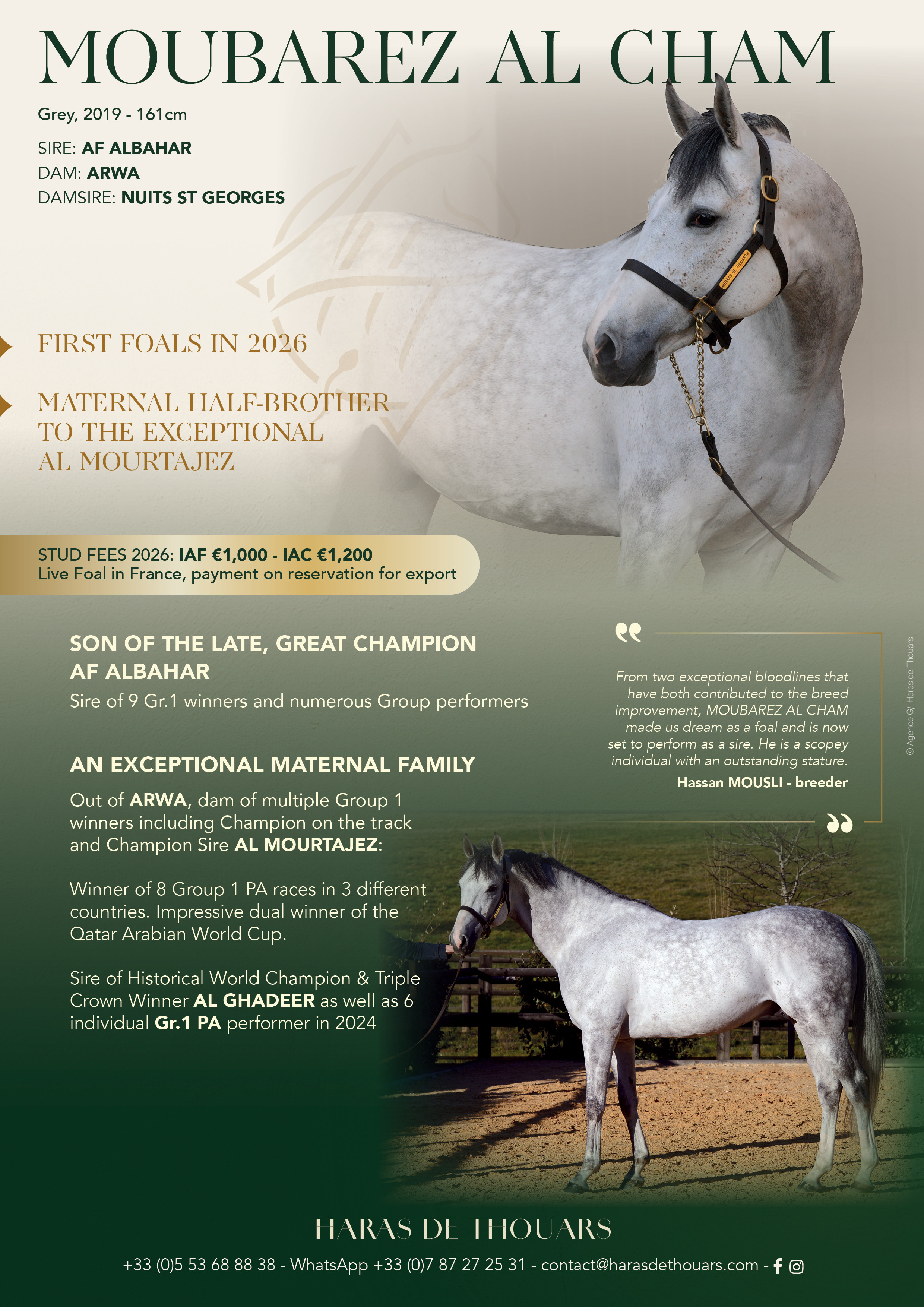 MOUBAREZ AL CHAM

Grey, 2019 - 161cm

SIRE: AF ALBAHAR
DAM: ARWA
DAMSIRE: NUITS ST GEORGES

HARAS DE THOUARS

FIRST FOALS IN 2026

MATERNAL HALF-BROTHER TO THE EXCEPTIONAL AL MOURTAJEZ

STUD FEES 2026: IAF €1,000 - IAC €1,200
Live Foal in France, payment on reservation for export

SON OF THE LATE, GREAT CHAMPION AF ALBAHAR

Sire of 9 Gr.1 winners and numerous Group performers

AN EXCEPTIONAL MATERNAL FAMILY

Out of ARWA, dam of multiple Group 1 winners including Champion on the track and Champion Sire AL MOURTAJEZ:

Winner of 8 Group 1 PA races in 3 different countries. Impressive dual winner of the Qatar Arabian World Cup.

Sire of Historical World Champion & Triple Crown Winner AL GHADEER as well as 6 individual Gr.1 PA performer in 2024

From two exceptional bloodlines that have both contributed to the breed improvement, MOUBAREZ AL CHAM made us dream as a foal and is now set to perform as a sire. He is a scopey individual with an outstanding stature.
Hassan MOUSLI - breeder

© Agence G/ Haras de Thouars

HARAS DE THOUARS

+33 (0)5 53 68 88 38 - WhatsApp +33 (0)7 87 27 25 31 - contact@harasdethouars.com -